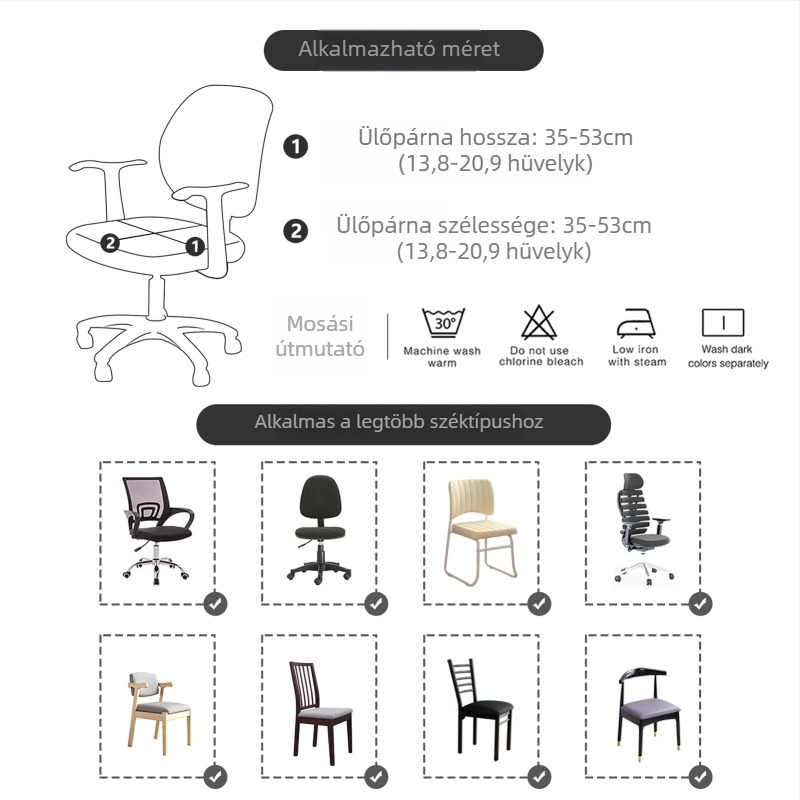 Alkalmazható méret

2 1

1 Ülőpárna hossza: 35-53cm (13,8-20,9 hüvelyk)

2 Ülőpárna szélessége: 35-53cm (13,8-20,9 hüvelyk)

Mosási útmutató

30°

Machine wash warm

Do not use chlorine bleach

Low iron with steam

Wash dark colors separately

Alkalmas a legtöbb széktípushoz